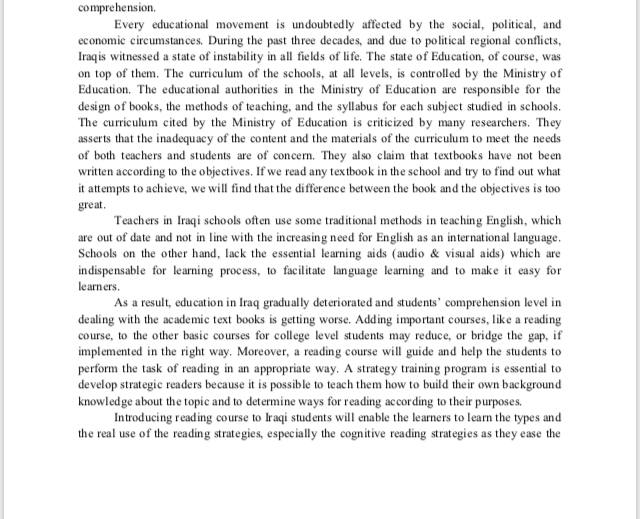 comprehension.

Every educational movement is undoubtedly affected by the social, political, and economic circumstances. During the past three decades, and due to political regional conflicts, Iraqis witnessed a state of instability in all fields of life. The state of Education, of course, was on top of them. The curriculum of the schools, at all levels, is controlled by the Ministry of Education. The educational authorities in the Ministry of Education are responsible for the design of books, the methods of teaching, and the syllabus for each subject studied in schools. The curriculum cited by the Ministry of Education is criticized by many researchers. They asserts that the inadequacy of the content and the materials of the curriculum to meet the needs of both teachers and students are of concern. They also claim that textbooks have not been written according to the objectives. If we read any textbook in the school and try to find out what it attempts to achieve, we will find that the difference between the book and the objectives is too great.

Teachers in Iraqi schools often use some traditional methods in teaching English, which are out of date and not in line with the increasing need for English as an international language. Schools on the other hand, lack the essential learning aids (audio & visual aids) which are indispensable for learning process, to facilitate language learning and to make it easy for learners.

As a result, education in Iraq gradually deteriorated and students' comprehension level in dealing with the academic text books is getting worse. Adding important courses, like a reading course, to the other basic courses for college level students may reduce, or bridge the gap, if implemented in the right way. Moreover, a reading course will guide and help the students to perform the task of reading in an appropriate way. A strategy training program is essential to develop strategic readers because it is possible to teach them how to build their own background knowledge about the topic and to determine ways for reading according to their purposes.

Introducing reading course to Iraqi students will enable the learners to learn the types and the real use of the reading strategies, especially the cognitive reading strategies as they ease the